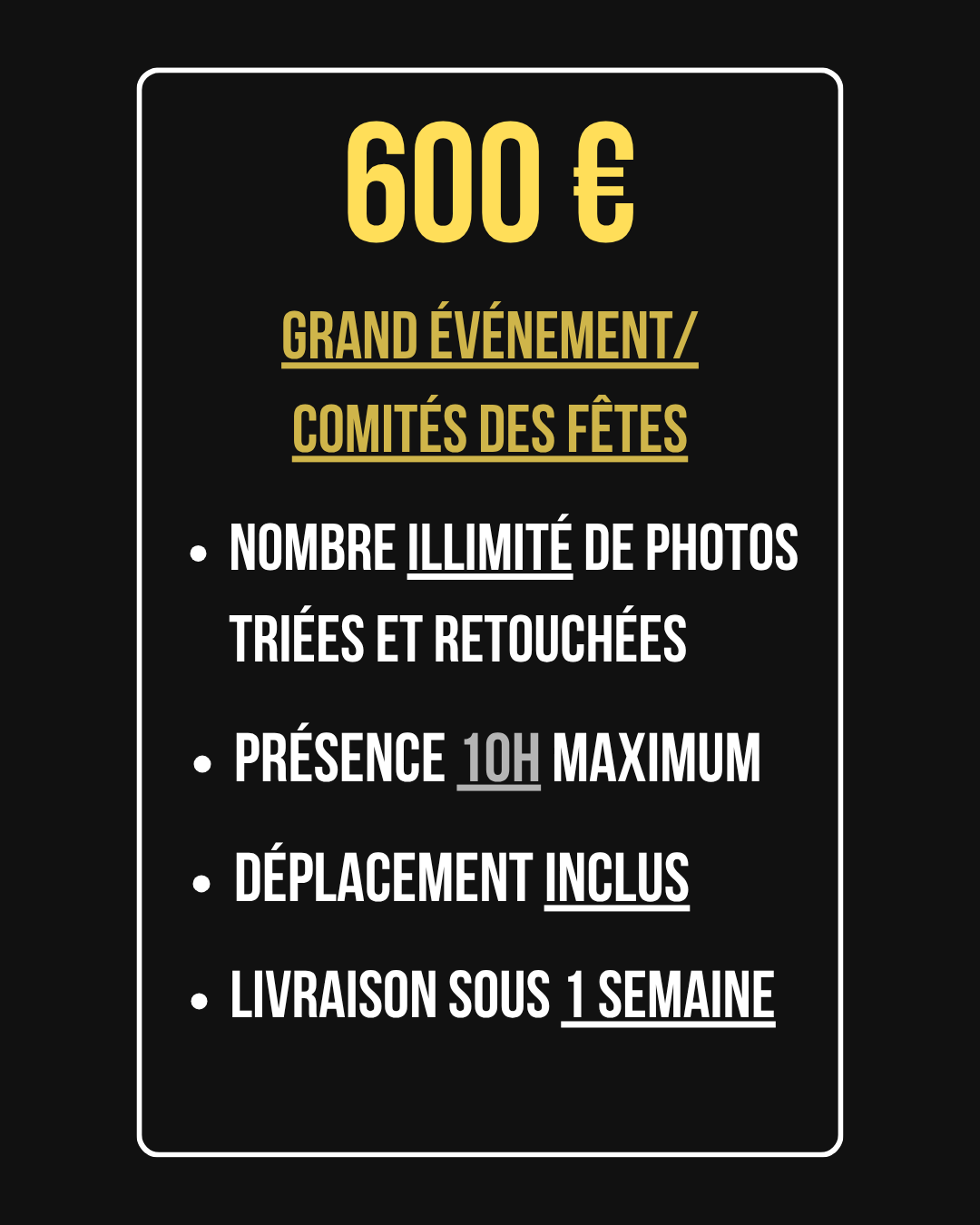 600 €

GRAND ÉVÉNEMENT/
COMITÉS DES FÊTES

• NOMBRE ILLIMITÉ DE PHOTOS TRIÉES ET RETOUCHÉES
• PRÉSENCE 10H MAXIMUM
• DÉPLACEMENT INCLUS
• LIVRAISON SOUS 1 SEMAINE